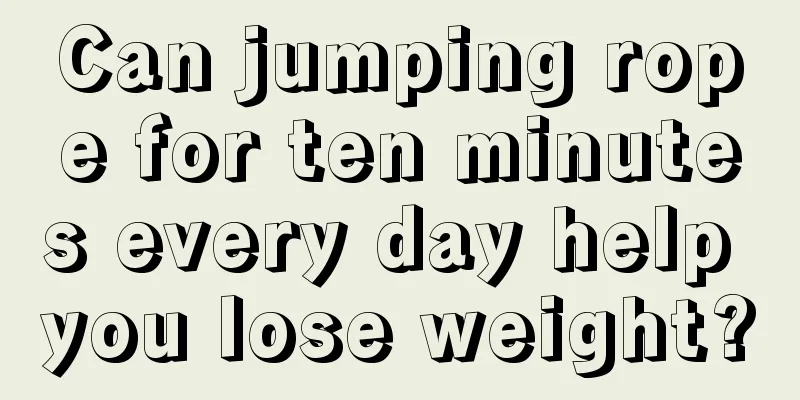 Can jumping rope for ten minutes every day help you lose weight?